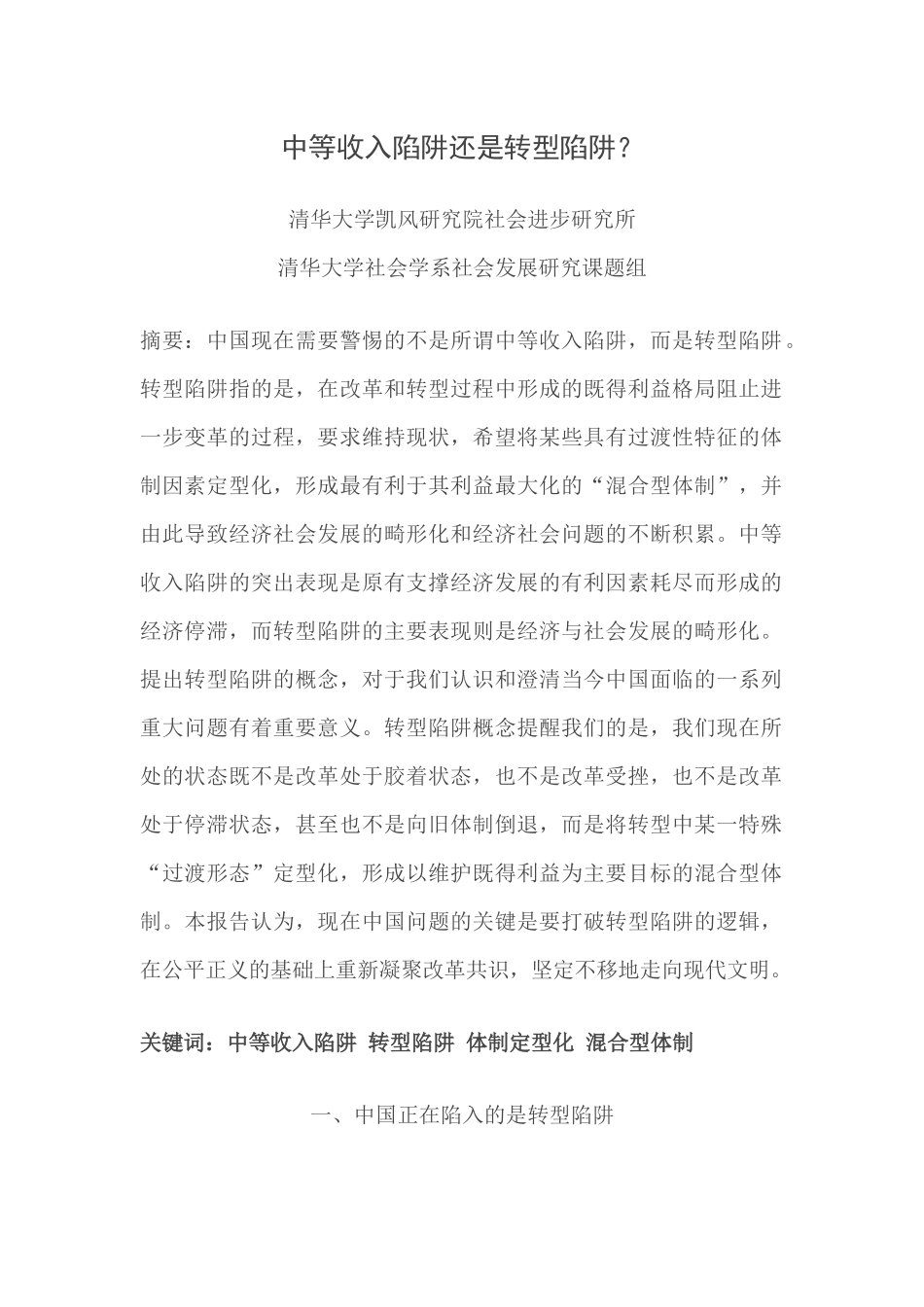 中等收入陷阱还是转型陷阱？

清华大学凯风研究院社会进步研究所

清华大学社会学系社会发展研究课题组

摘要：中国现在需要警惕的不是所谓中等收入陷阱，而是转型陷阱。转型陷阱指的是，在改革和转型过程中形成的既得利益格局阻止进一步变革的过程，要求维持现状，希望将某些具有过渡性特征的体制因素定型化，形成最有利于其利益最大化的“混合型体制”，并由此导致经济社会发展的畸形化和经济社会问题的不断积累。中等收入陷阱的突出表现是原有支撑经济发展的有利因素耗尽而形成的经济停滞，而转型陷阱的主要表现则是经济与社会发展的畸形化。提出转型陷阱的概念，对于我们认识和澄清当今中国面临的一系列重大问题有着重要意义。转型陷阱概念提醒我们的是，我们现在所处的状态既不是改革处于胶着状态，也不是改革受挫，也不是改革处于停滞状态，甚至也不是向旧体制倒退，而是将转型中某一特殊“过渡形态”定型化，形成以维护既得利益为主要目标的混合型体制。本报告认为，现在中国问题的关键是要打破转型陷阱的逻辑，在公平正义的基础上重新凝聚改革共识，坚定不移地走向现代文明。

关键词：中等收入陷阱 转型陷阱 体制定型化 混合型体制

一、中国正在陷入的是转型陷阱